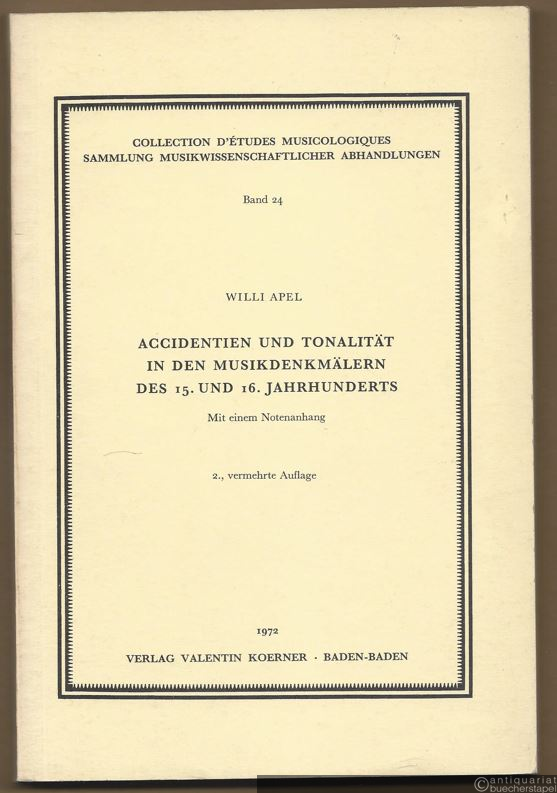 COLLECTION D'ÉTUDES MUSICOLOGIQUES
SAMMLUNG MUSIKWISSENSCHAFTLICHER ABHANDLUNGEN

Band 24

WILLI APEL

ACCIDENTIEN UND TONALITÄT
IN DEN MUSIKDENKMÄLERN
DES 15. UND 16. JAHRHUNDERTS

Mit einem Notenanhang

2., vermehrte Auflage

1972

VERLAG VALENTIN KOERNER · BADEN-BADEN

© antiquariat buecherstapel